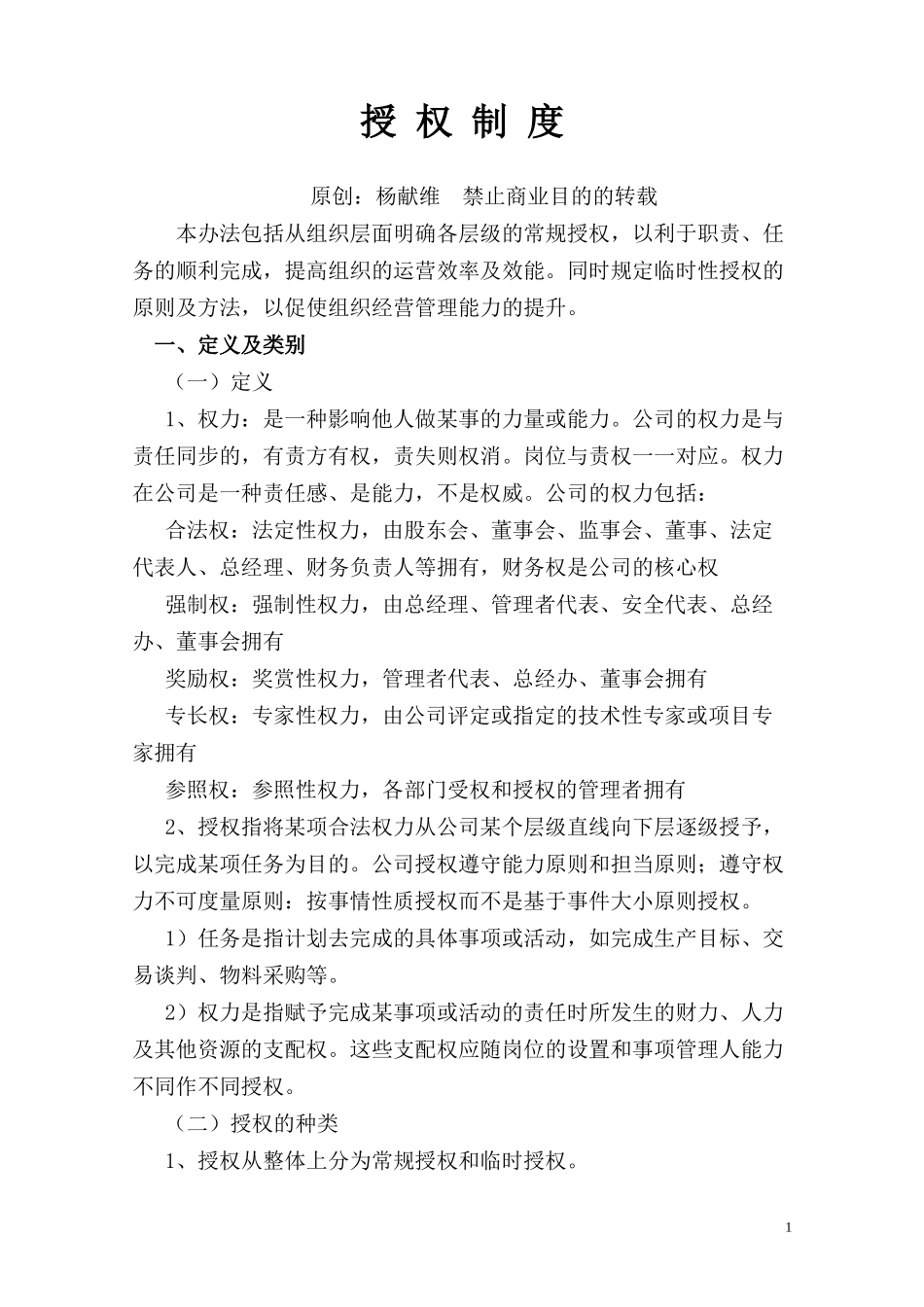 授 权 制 度

原创：杨献维　禁止商业目的的转载

本办法包括从组织层面明确各层级的常规授权，以利于职责、任务的顺利完成，提高组织的运营效率及效能。同时规定临时性授权的原则及方法，以促使组织经营管理能力的提升。

一、定义及类别

（一）定义

1、权力：是一种影响他人做某事的力量或能力。公司的权力是与责任同步的，有责方有权，责失则权消。岗位与责权一一对应。权力在公司是一种责任感、是能力，不是权威。公司的权力包括：

合法权：法定性权力，由股东会、董事会、监事会、董事、法定代表人、总经理、财务负责人等拥有，财务权是公司的核心权

强制权：强制性权力，由总经理、管理者代表、安全代表、总经办、董事会拥有

奖励权：奖赏性权力，管理者代表、总经办、董事会拥有

专长权：专家性权力，由公司评定或指定的技术性专家或项目专家拥有

参照权：参照性权力，各部门受权和授权的管理者拥有

2、授权指将某项合法权力从公司某个层级直线向下层逐级授予，以完成某项任务为目的。公司授权遵守能力原则和担当原则；遵守权力不可度量原则：按事情性质授权而不是基于事件大小原则授权。

1）任务是指计划去完成的具体事项或活动，如完成生产目标、交易谈判、物料采购等。

2）权力是指赋予完成某事项或活动的责任时所发生的财力、人力及其他资源的支配权。这些支配权应随岗位的设置和事项管理人能力不同作不同授权。

（二）授权的种类

1、授权从整体上分为常规授权和临时授权。

1